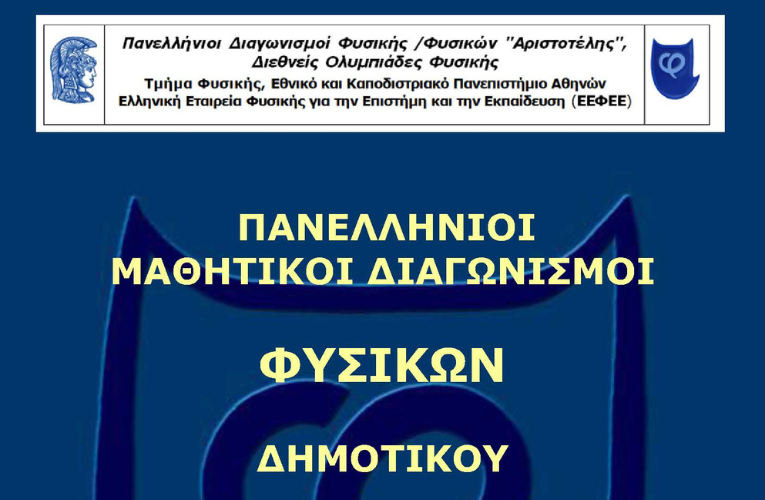 Πανελλήνιοι Διαγωνισμοί Φυσικής /Φυσικών "Αριστοτέλης", Διεθνείς Ολυμπιάδες Φυσικής
Τμήμα Φυσικής, Εθνικό και Καποδιστριακό Πανεπιστήμιο Αθηνών
Ελληνική Εταιρεία Φυσικής για την Επιστήμη και την Εκπαίδευση (ΕΕΦΕΕ)

ΠΑΝΕΛΛΗΝΙΟΙ
ΜΑΘΗΤΙΚΟΙ ΔΙΑΓΩΝΙΣΜΟΙ

ΦΥΣΙΚΩΝ

ΔΗΜΟΤΙΚΟΥ